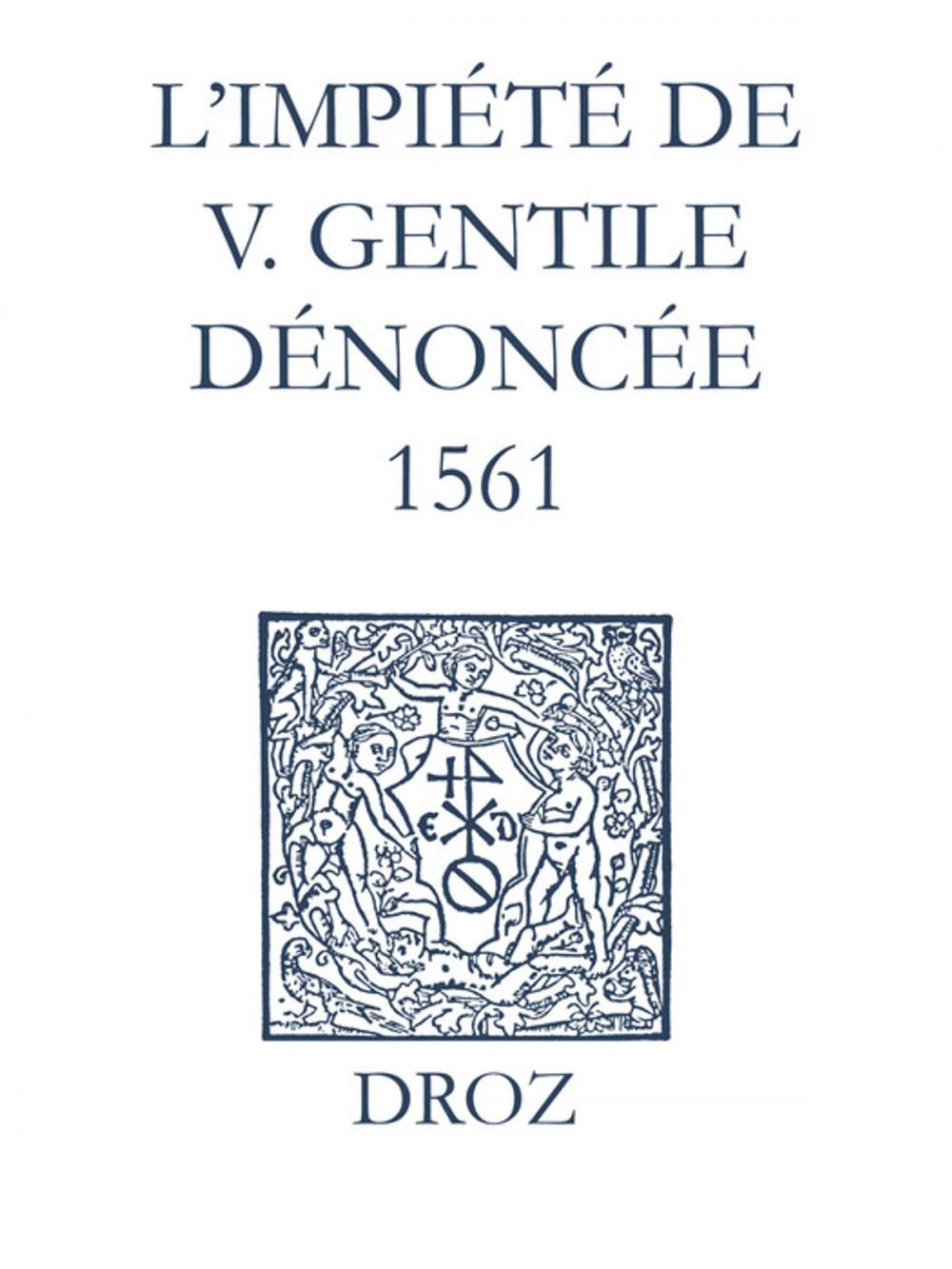 L'IMPIÉTÉ DE V. GENTILE DÉNONCÉE 1561

E D

DROZ